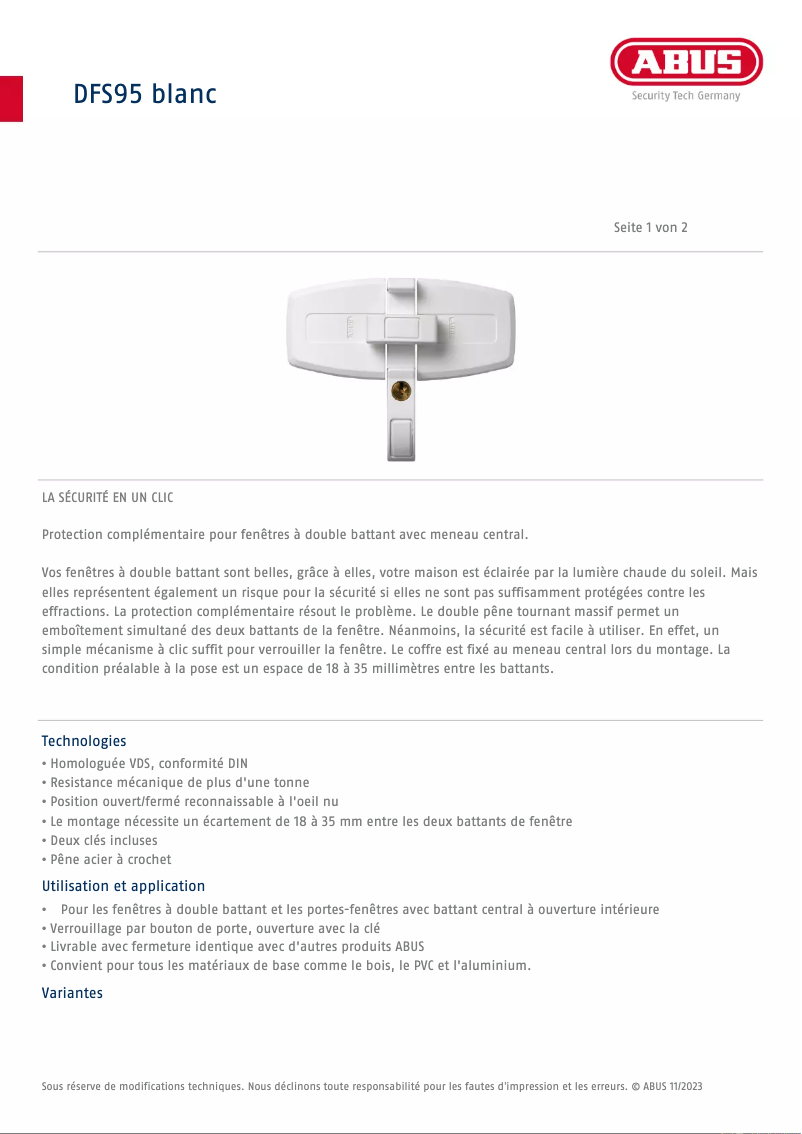 DFS95 blanc

ABUS
Security Tech Germany

Seite 1 von 2

LA SÉCURITÉ EN UN CLIC

Protection complémentaire pour fenêtres à double battant avec meneau central.

Vos fenêtres à double battant sont belles, grâce à elles, votre maison est éclairée par la lumière chaude du soleil. Mais elles représentent également un risque pour la sécurité si elles ne sont pas suffisamment protégées contre les effractions. La protection complémentaire résout le problème. Le double pêne tournant massif permet un emboîtement simultané des deux battants de la fenêtre. Néanmoins, la sécurité est facile à utiliser. En effet, un simple mécanisme à clic suffit pour verrouiller la fenêtre. Le coffre est fixé au meneau central lors du montage. La condition préalable à la pose est un espace de 18 à 35 millimètres entre les battants.

Technologies
• Homologuée VDS, conformité DIN
• Resistance mécanique de plus d'une tonne
• Position ouvert/fermé reconnaissable à l'oeil nu
• Le montage nécessite un écartement de 18 à 35 mm entre les deux battants de fenêtre
• Deux clés incluses
• Pêne acier à crochet

Utilisation et application
• Pour les fenêtres à double battant et les portes-fenêtres avec battant central à ouverture intérieure
• Verrouillage par bouton de porte, ouverture avec la clé
• Livrable avec fermeture identique avec d'autres produits ABUS
• Convient pour tous les matériaux de base comme le bois, le PVC et l'aluminium.

Variantes

Sous réserve de modifications techniques. Nous déclinons toute responsabilité pour les fautes d'impression et les erreurs. © ABUS 11/2023